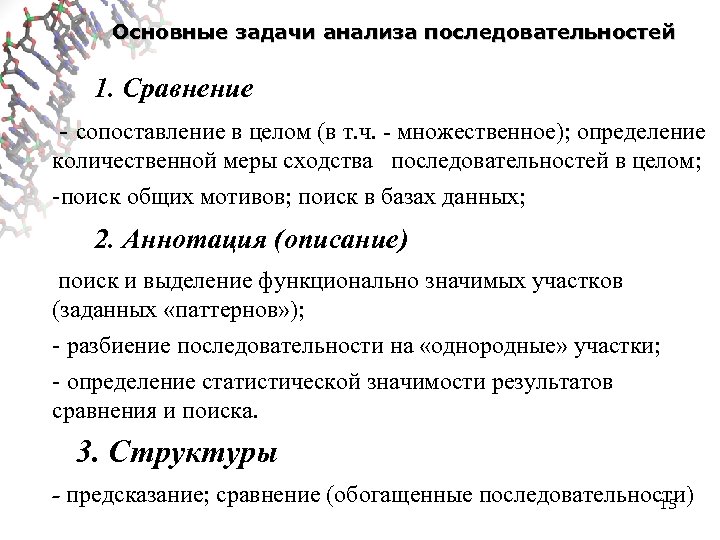 Основные задачи анализа последовательностей

1. Сравнение

- сопоставление в целом (в т.ч. - множественное); определение количественной меры сходства последовательностей в целом;

-поиск общих мотивов; поиск в базах данных;

2. Аннотация (описание)

поиск и выделение функционально значимых участков (заданных «паттернов»);

- разбиение последовательности на «однородные» участки;

- определение статистической значимости результатов сравнения и поиска.

3. Структуры

- предсказание; сравнение (обогащенные последовательности)

15